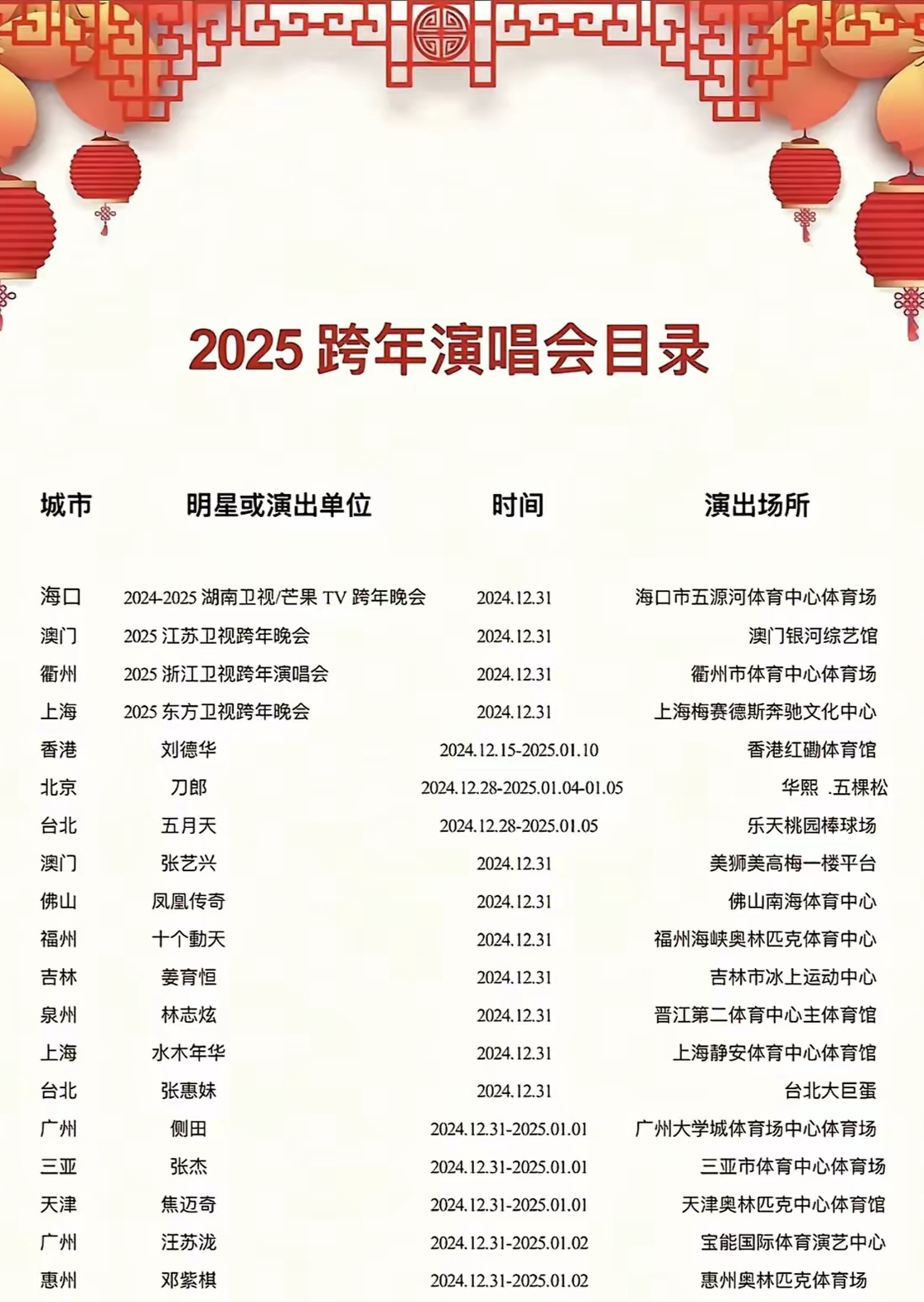 2025 跨年演唱会目录

| 城市 | 明星或演出单位 | 时间 | 演出场所 |
|---|---|---|---|
| 海口 | 2024-2025 湖南卫视/芒果 TV 跨年晚会 | 2024.12.31 | 海口市五源河体育中心体育场 |
| 澳门 | 2025 江苏卫视跨年晚会 | 2024.12.31 | 澳门银河综艺馆 |
| 衢州 | 2025 浙江卫视跨年演唱会 | 2024.12.31 | 衢州市体育中心体育场 |
| 上海 | 2025 东方卫视跨年晚会 | 2024.12.31 | 上海梅赛德斯奔驰文化中心 |
| 香港 | 刘德华 | 2024.12.15-2025.01.10 | 香港红磡体育馆 |
| 北京 | 刀郎 | 2024.12.28-2025.01.04-01.05 | 华熙 .五棵松 |
| 台北 | 五月天 | 2024.12.28-2025.01.05 | 乐天桃园棒球场 |
| 澳门 | 张艺兴 | 2024.12.31 | 美狮美高梅一楼平台 |
| 佛山 | 凤凰传奇 | 2024.12.31 | 佛山南海体育中心 |
| 福州 | 十个勤天 | 2024.12.31 | 福州海峡奥林匹克体育中心 |
| 吉林 | 姜育恒 | 2024.12.31 | 吉林市冰上运动中心 |
| 泉州 | 林志炫 | 2024.12.31 | 晋江第二体育中心主体育馆 |
| 上海 | 水木年华 | 2024.12.31 | 上海静安体育中心体育馆 |
| 台北 | 张惠妹 | 2024.12.31 | 台北大巨蛋 |
| 广州 | 侧田 | 2024.12.31-2025.01.01 | 广州大学城体育场中心体育场 |
| 三亚 | 张杰 | 2024.12.31-2025.01.01 | 三亚市体育中心体育场 |
| 天津 | 焦迈奇 | 2024.12.31-2025.01.01 | 天津奥林匹克中心体育馆 |
| 广州 | 汪苏泷 | 2024.12.31-2025.01.02 | 宝能国际体育演艺中心 |
| 惠州 | 邓紫棋 | 2024.12.31-2025.01.02 | 惠州奥林匹克体育场 |